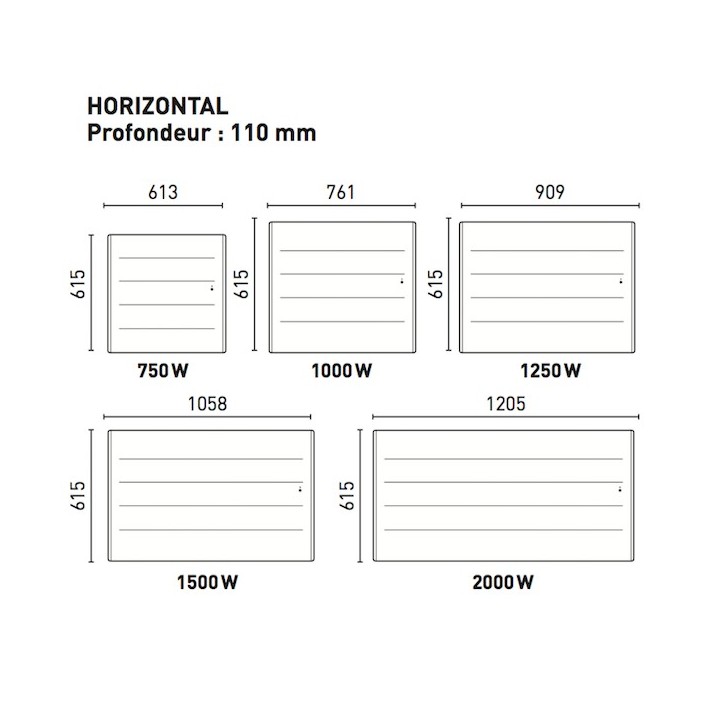 HORIZONTAL
Profondeur : 110 mm

613
615
750 W

761
615
1000 W

909
615
1250 W

1058
615
1500 W

1205
615
2000 W